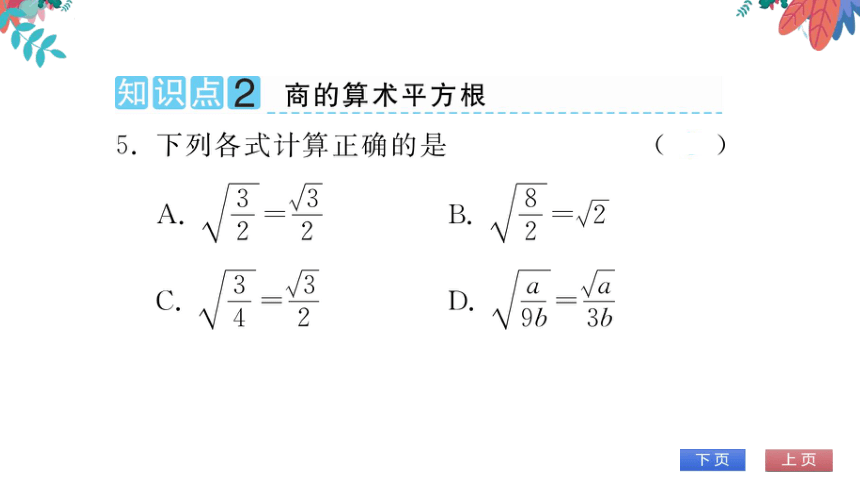 知识点2 商的算术平方根

5. 下列各式计算正确的是 ( )

A. $\sqrt{\frac{3}{2}}=\frac{\sqrt{3}}{2}$

B. $\sqrt{\frac{8}{2}}=\sqrt{2}$

C. $\sqrt{\frac{3}{4}}=\frac{\sqrt{3}}{2}$

D. $\sqrt{\frac{a}{9b}}=\frac{\sqrt{a}}{3b}$

下页 上页